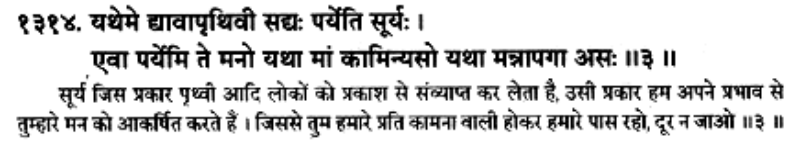 १३१४. यथेमे द्यावापृथिवी सद्यः पर्येति सूर्यः ।
एवा पर्येमि ते मनो यथा मां कामिन्यसो यथा मन्नापगा असः ॥३ ॥

सूर्य जिस प्रकार पृथ्वी आदि लोकों को प्रकाश से संव्याप्त कर लेता है, उसी प्रकार हम अपने प्रभाव से तुम्हारे मन को आकर्षित करते हैं । जिससे तुम हमारे प्रति कामना वाली होकर हमारे पास रहो, दूर न जाओ ॥३ ॥